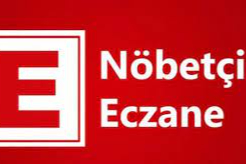 E

Nöbetçi
Eczane